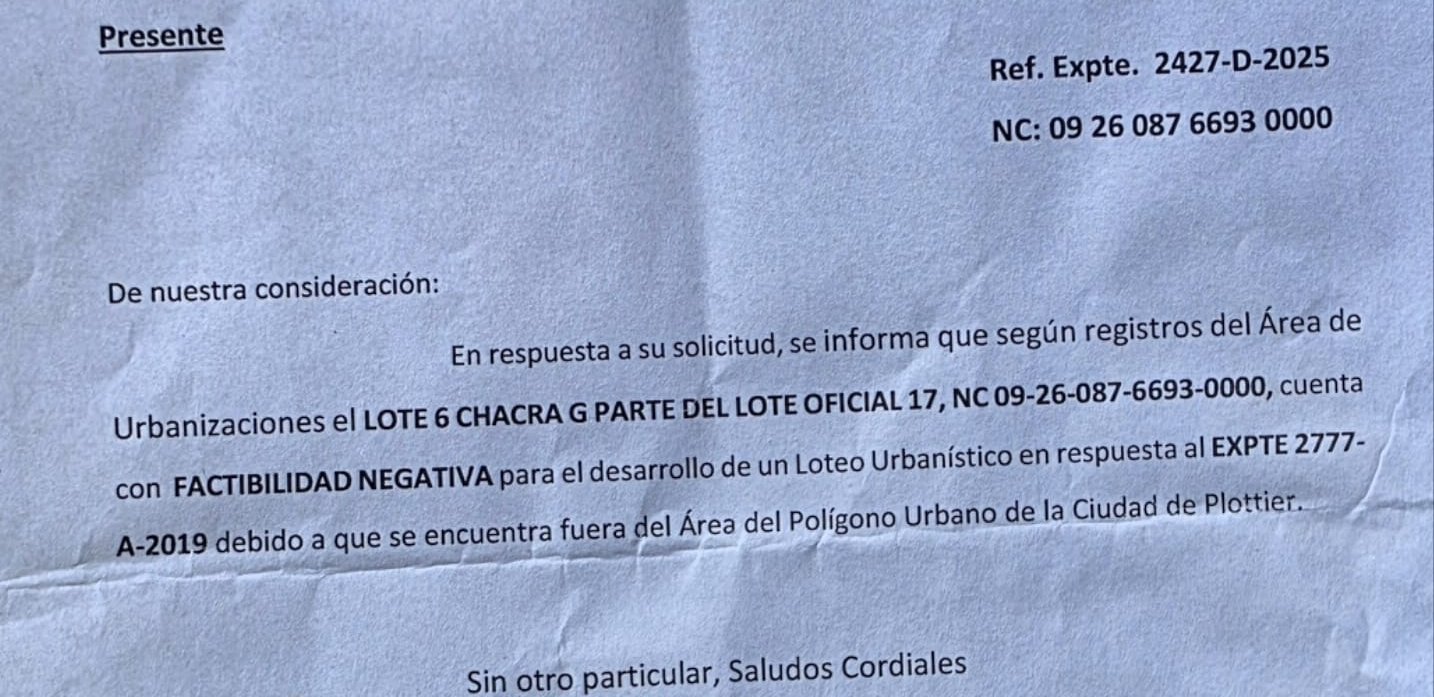 Presente

Ref. Expte. 2427-D-2025

NC: 09 26 087 6693 0000

De nuestra consideración:

En respuesta a su solicitud, se informa que según registros del Área de Urbanizaciones el LOTE 6 CHACRA G PARTE DEL LOTE OFICIAL 17, NC 09-26-087-6693-0000, cuenta con FACTIBILIDAD NEGATIVA para el desarrollo de un Loteo Urbanístico en respuesta al EXPTE 2777-A-2019 debido a que se encuentra fuera del Área del Polígono Urbano de la Ciudad de Plottier.

Sin otro particular, Saludos Cordiales